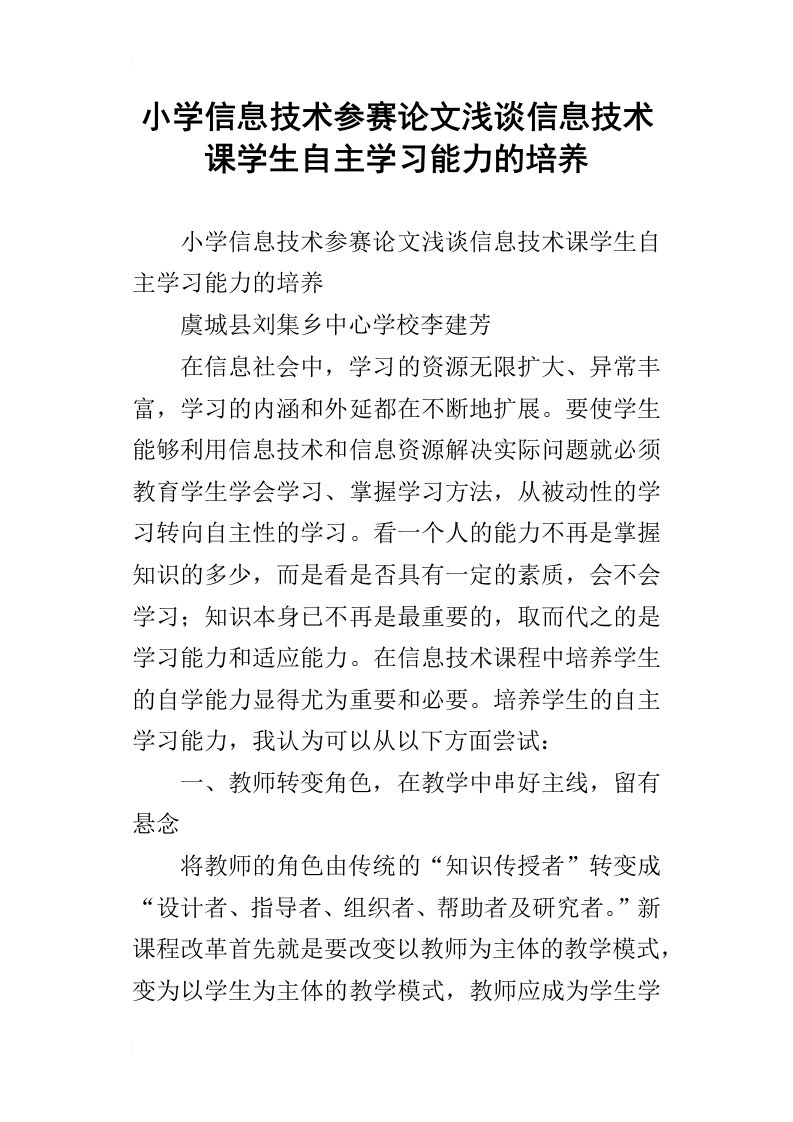 小学信息技术参赛论文浅谈信息技术课学生自主学习能力的培养

小学信息技术参赛论文浅谈信息技术课学生自主学习能力的培养

虞城县刘集乡中心学校李建芳

在信息社会中，学习的资源无限扩大、异常丰富，学习的内涵和外延都在不断地扩展。要使学生能够利用信息技术和信息资源解决实际问题就必须教育学生学会学习、掌握学习方法，从被动性的学习转向自主性的学习。看一个人的能力不再是掌握知识的多少，而是看是否具有一定的素质，会不会学习；知识本身已不再是最重要的，取而代之的是学习能力和适应能力。在信息技术课程中培养学生的自学能力显得尤为重要和必要。培养学生的自主学习能力，我认为可以从以下方面尝试：

一、教师转变角色，在教学中串好主线，留有悬念

将教师的角色由传统的“知识传授者”转变成“设计者、指导者、组织者、帮助者及研究者。”新课程改革首先就是要改变以教师为主体的教学模式，变为以学生为主体的教学模式，教师应成为学生学